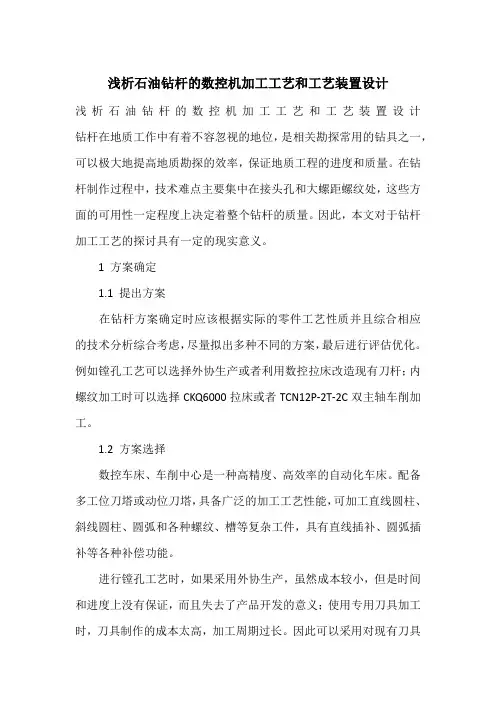 浅析石油钻杆的数控机加工工艺和工艺装置设计

浅析石油钻杆的数控机加工工艺和工艺装置设计 钻杆在地质工作中有着不容忽视的地位，是相关勘探常用的钻具之一，可以极大地提高地质勘探的效率，保证地质工程的进度和质量。在钻杆制作过程中，技术难点主要集中在接头孔和大螺距螺纹处，这些方面的可用性一定程度上决定着整个钻杆的质量。因此，本文对于钻杆加工工艺的探讨具有一定的现实意义。

1 方案确定

1.1 提出方案

在钻杆方案确定时应该根据实际的零件工艺性质并且综合相应的技术分析综合考虑，尽量拟出多种不同的方案，最后进行评估优化。例如镗孔工艺可以选择外协生产或者利用数控拉床改造现有刀杆；内螺纹加工时可以选择 CKQ6000 拉床或者 TCN12P-2T-2C 双主轴车削加工。

1.2 方案选择

数控车床、车削中心是一种高精度、高效率的自动化车床。配备多工位刀塔或动位刀塔，具备广泛的加工工艺性能，可加工直线圆柱、斜线圆柱、圆弧和各种螺纹、槽等复杂工件，具有直线插补、圆弧插补等各种补偿功能。

进行镗孔工艺时，如果采用外协生产，虽然成本较小，但是时间和进度上没有保证，而且失去了产品开发的意义；使用专用刀具加工时，刀具制作的成本太高，加工周期过长。因此可以采用对现有刀具